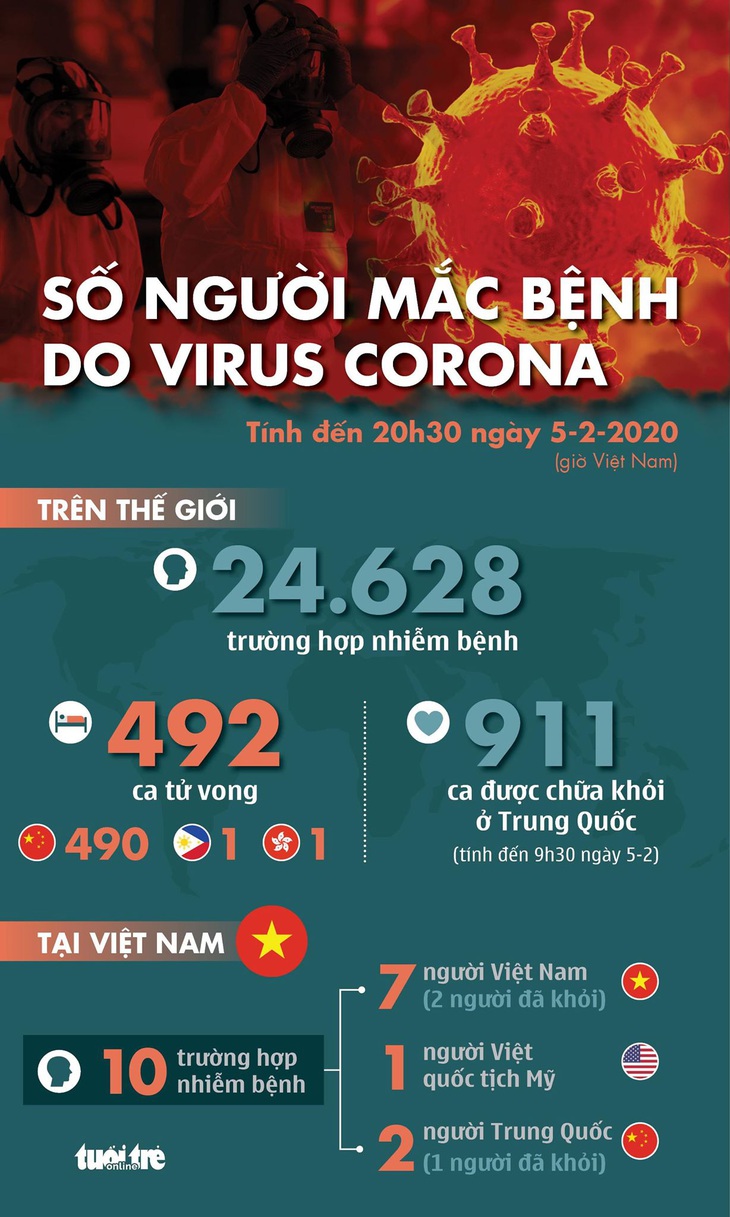 SỐ NGƯỜI MẮC BỆNH DO VIRUS CORONA

Tính đến 20h30 ngày 5-2-2020
(giờ Việt Nam)

TRÊN THẾ GIỚI

24.628
trường hợp nhiễm bệnh

492
ca tử vong

490 1 1

911
ca được chữa khỏi ở Trung Quốc
(tính đến 9h30 ngày 5-2)

TẠI VIỆT NAM

10 trường hợp nhiễm bệnh

7 người Việt Nam
(2 người đã khỏi)

1 người Việt quốc tịch Mỹ

2 người Trung Quốc
(1 người đã khỏi)

tuổi trẻ online